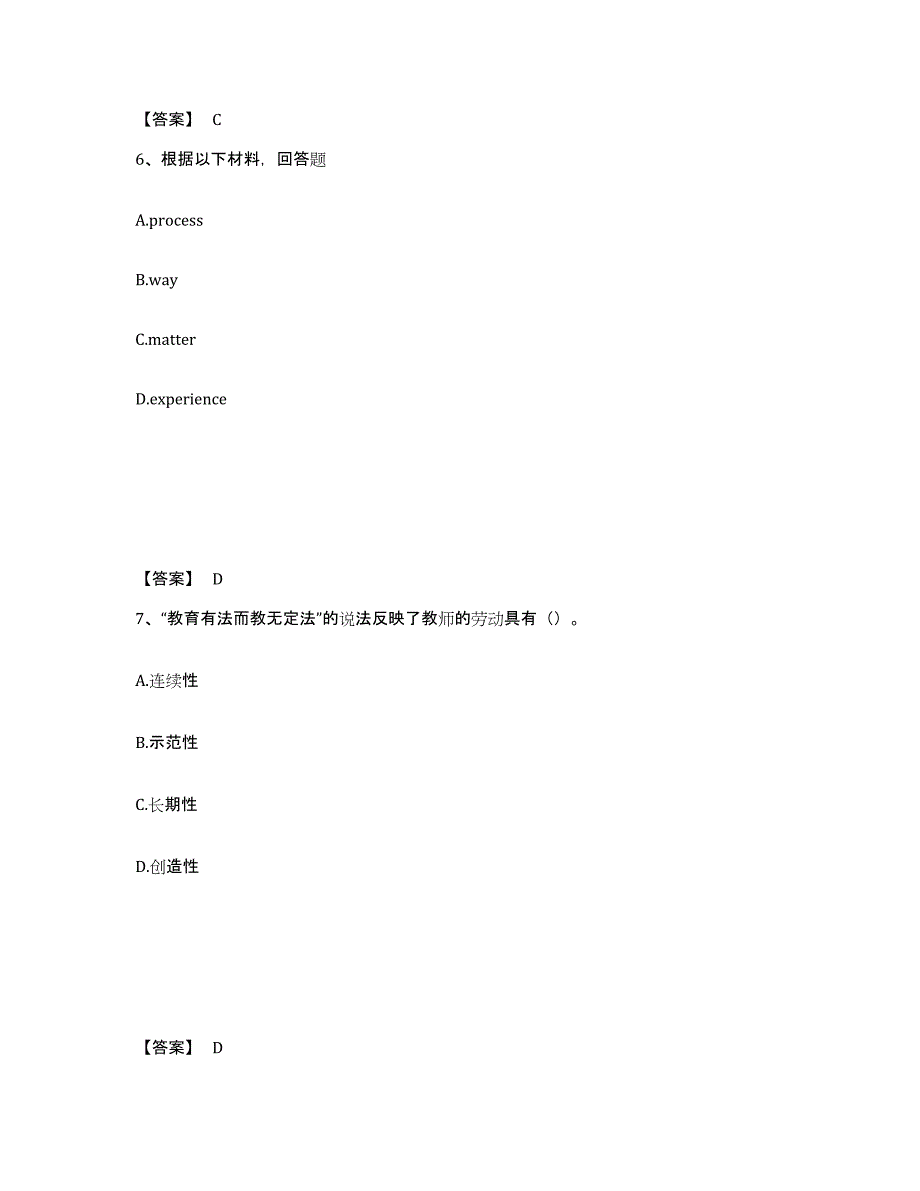 【答案】 C

6、根据以下材料，回答题

A.process

B.way

C.matter

D.experience

【答案】 D

7、“教育有法而教无定法”的说法反映了教师的劳动具有（）。

A.连续性

B.示范性

C.长期性

D.创造性

【答案】 D